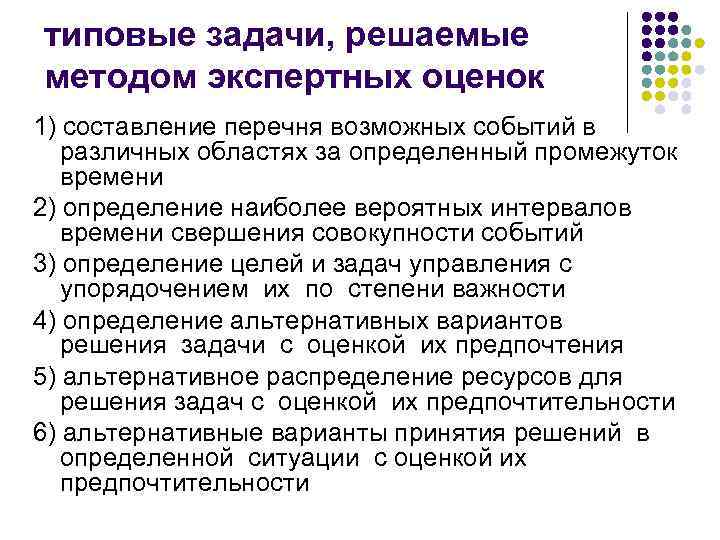 типовые задачи, решаемые методом экспертных оценок

1) составление перечня возможных событий в различных областях за определенный промежуток времени

2) определение наиболее вероятных интервалов времени свершения совокупности событий

3) определение целей и задач управления с упорядочением их по степени важности

4) определение альтернативных вариантов решения задачи с оценкой их предпочтения

5) альтернативное распределение ресурсов для решения задач с оценкой их предпочтительности

6) альтернативные варианты принятия решений в определенной ситуации с оценкой их предпочтительности